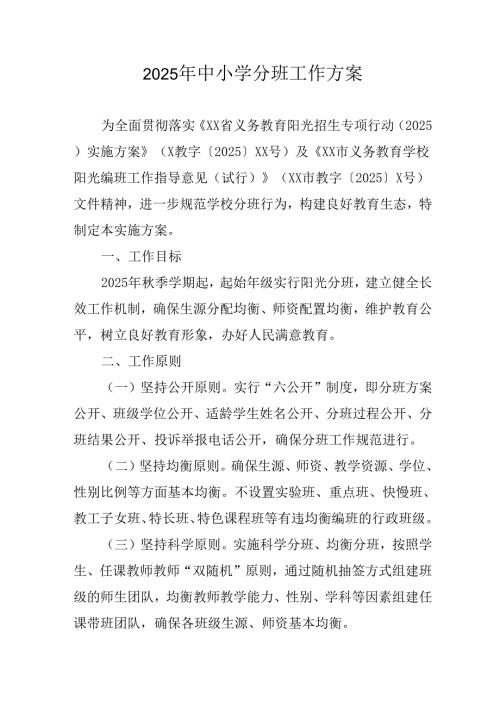 2025年中小学分班工作方案

为全面贯彻落实《XX省义务教育阳光招生专项行动（2025）实施方案》（X教字〔2025〕XX号）及《XX市义务教育学校阳光编班工作指导意见（试行）》（XX市教字〔2025〕X号）文件精神，进一步规范学校分班行为，构建良好教育生态，特制定本实施方案。

一、工作目标

2025年秋季学期起，起始年级实行阳光分班，建立健全长效工作机制，确保生源分配均衡、师资配置均衡，维护教育公平，树立良好教育形象，办好人民满意教育。

二、工作原则

（一）坚持公开原则。实行“六公开”制度，即分班方案公开、班级学位公开、适龄学生姓名公开、分班过程公开、分班结果公开、投诉举报电话公开，确保分班工作规范进行。

（二）坚持均衡原则。确保生源、师资、教学资源、学位、性别比例等方面基本均衡。不设置实验班、重点班、快慢班、教工子女班、特长班、特色课程班等有违均衡编班的行政班级。

（三）坚持科学原则。实施科学分班、均衡分班，按照学生、任课教师教师“双随机”原则，通过随机抽签方式组建班级的师生团队，均衡教师教学能力、性别、学科等因素组建任课带班团队，确保各班级生源、师资基本均衡。